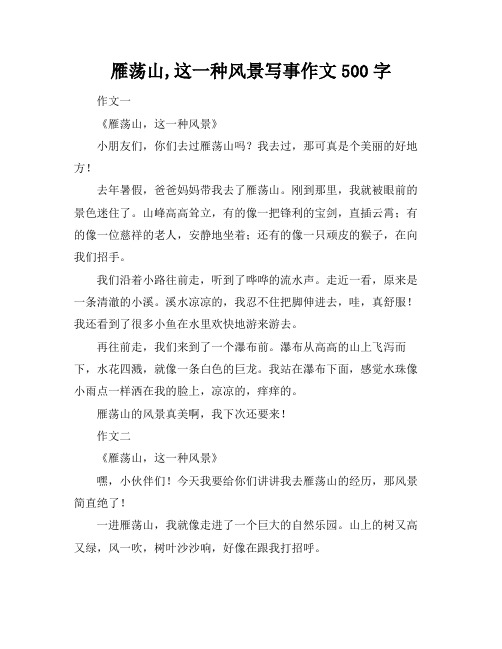 雁荡山,这一种风景写事作文 500 字

作文一

《雁荡山，这一种风景》

小朋友们，你们去过雁荡山吗？我去过，那可真是个美丽的好地方！

去年暑假，爸爸妈妈带我去了雁荡山。刚到那里，我就被眼前的景色迷住了。山峰高高耸立，有的像一把锋利的宝剑，直插云霄；有的像一位慈祥的老人，安静地坐着；还有的像一只顽皮的猴子，在向我们招手。

我们沿着小路往前走，听到了哗哗的流水声。走近一看，原来是一条清澈的小溪。溪水凉凉的，我忍不住把脚伸进去，哇，真舒服！我还看到了很多小鱼在水里欢快地游来游去。

再往前走，我们来到了一个瀑布前。瀑布从高高的山上飞泻而下，水花四溅，就像一条白色的巨龙。我站在瀑布下面，感觉水珠像小雨点一样洒在我的脸上，凉凉的，痒痒的。

雁荡山的风景真美啊，我下次还要来！

作文二

《雁荡山，这一种风景》

嘿，小伙伴们！今天我要给你们讲讲我去雁荡山的经历，那风景简直绝了！

一进雁荡山，我就像走进了一个巨大的自然乐园。山上的树又高又绿，风一吹，树叶沙沙响，好像在跟我打招呼。